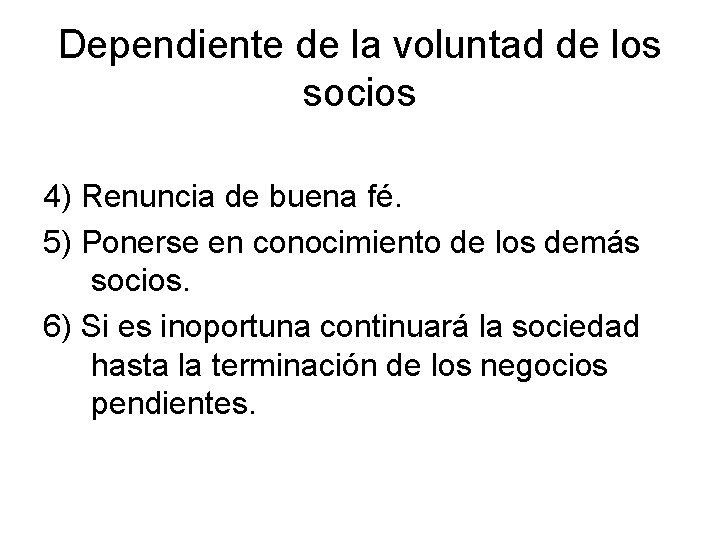 Dependiente de la voluntad de los socios

4) Renuncia de buena fé.

5) Ponerse en conocimiento de los demás socios.

6) Si es inoportuna continuará la sociedad hasta la terminación de los negocios pendientes.